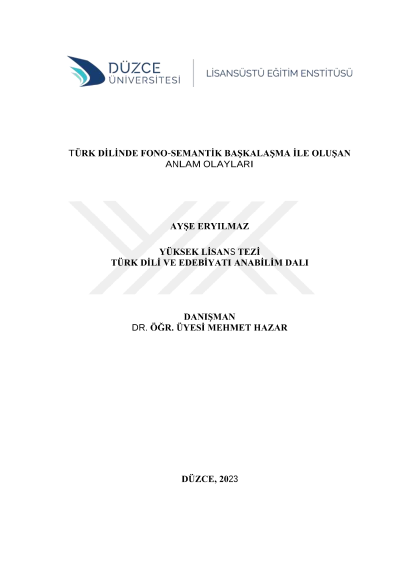 DÜZCE
ÜNİVERSİTESİ

LİSANSÜSTÜ EĞİTİM ENSTİTÜSÜ

TÜRK DİLİNDE FONO-SEMANTİK BAŞKALAŞMA İLE OLUŞAN
ANLAM OLAYLARI

AYŞE ERYILMAZ

YÜKSEK LİSANS TEZİ
TÜRK DİLİ VE EDEBİYATI ANABİLİM DALI

DANIŞMAN
DR. ÖĞR. ÜYESİ MEHMET HAZAR

DÜZCE, 2023